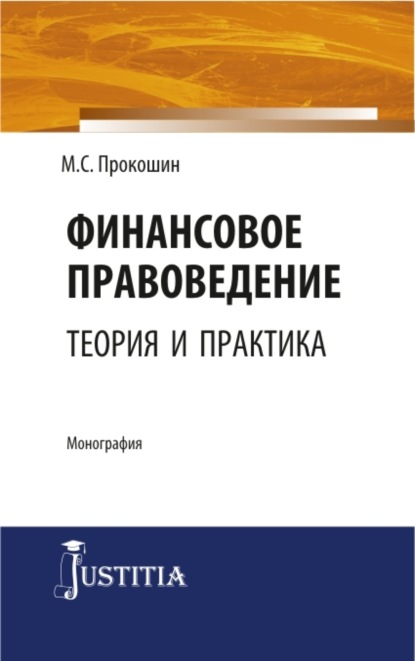 М.С. Прокошин

ФИНАНСОВОЕ ПРАВОВЕДЕНИЕ

ТЕОРИЯ И ПРАКТИКА

Монография

JUSTITIA